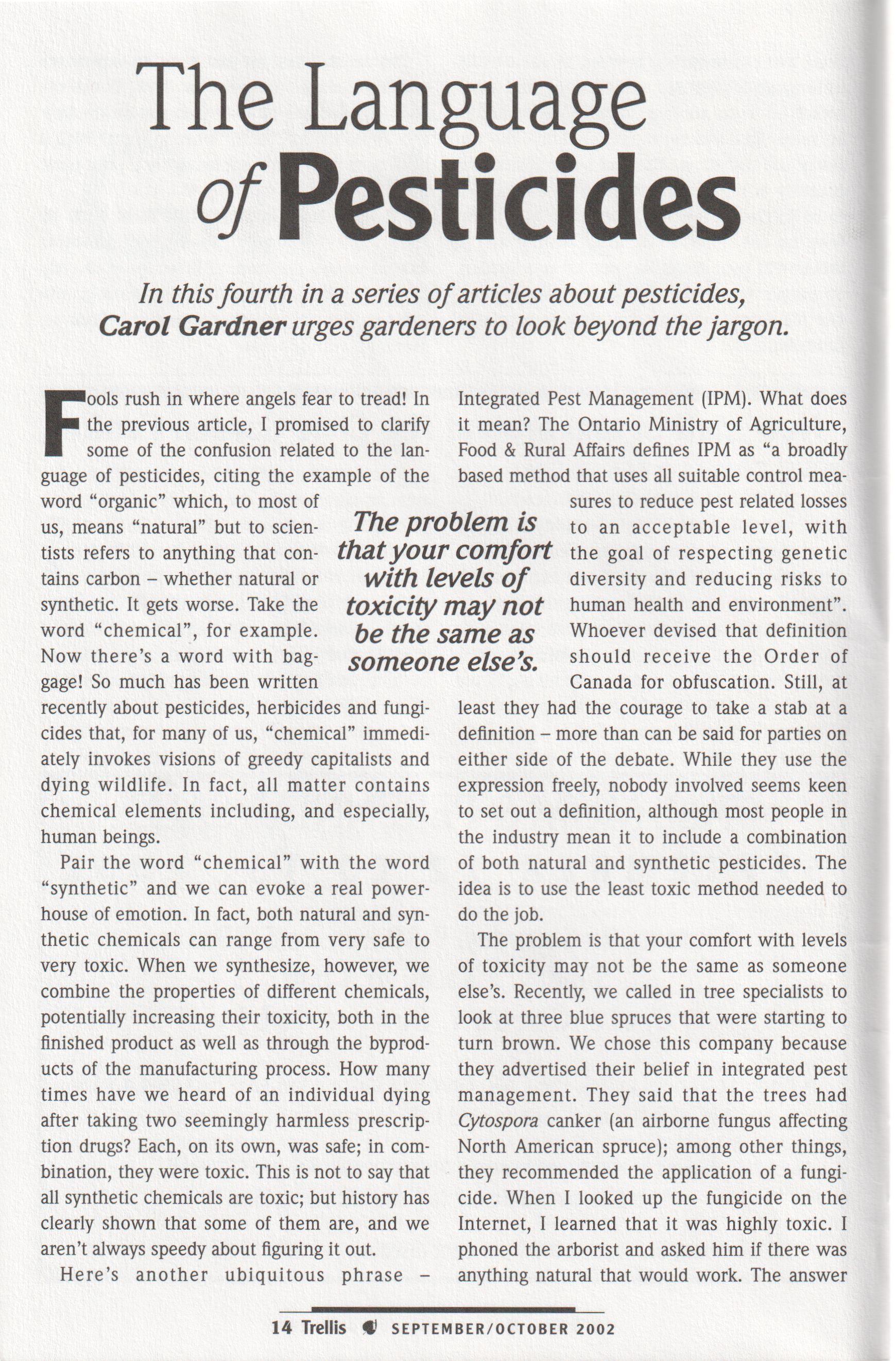 The Language of Pesticides

In this fourth in a series of articles about pesticides, Carol Gardner urges gardeners to look beyond the jargon.

Fools rush in where angels fear to tread! In the previous article, I promised to clarify some of the confusion related to the language of pesticides, citing the example of the word "organic" which, to most of us, means "natural" but to scientists refers to anything that contains carbon – whether natural or synthetic. It gets worse. Take the word "chemical", for example. Now there's a word with baggage! So much has been written recently about pesticides, herbicides and fungicides that, for many of us, "chemical" immediately invokes visions of greedy capitalists and dying wildlife. In fact, all matter contains chemical elements including, and especially, human beings.

Pair the word "chemical" with the word "synthetic" and we can evoke a real powerhouse of emotion. In fact, both natural and synthetic chemicals can range from very safe to very toxic. When we synthesize, however, we combine the properties of different chemicals, potentially increasing their toxicity, both in the finished product as well as through the byproducts of the manufacturing process. How many times have we heard of an individual dying after taking two seemingly harmless prescription drugs? Each, on its own, was safe; in combination, they were toxic. This is not to say that all synthetic chemicals are toxic; but history has clearly shown that some of them are, and we aren't always speedy about figuring it out.

Here's another ubiquitous phrase – Integrated Pest Management (IPM). What does it mean? The Ontario Ministry of Agriculture, Food & Rural Affairs defines IPM as "a broadly based method that uses all suitable control measures to reduce pest related losses to an acceptable level, with the goal of respecting genetic diversity and reducing risks to human health and environment". Whoever devised that definition should receive the Order of Canada for obfuscation. Still, at least they had the courage to take a stab at a definition – more than can be said for parties on either side of the debate. While they use the expression freely, nobody involved seems keen to set out a definition, although most people in the industry mean it to include a combination of both natural and synthetic pesticides. The idea is to use the least toxic method needed to do the job.

The problem is that your comfort with levels of toxicity may not be the same as someone else's. Recently, we called in tree specialists to look at three blue spruces that were starting to turn brown. We chose this company because they advertised their belief in integrated pest management. They said that the trees had Cytospora canker (an airborne fungus affecting North American spruce); among other things, they recommended the application of a fungicide. When I looked up the fungicide on the Internet, I learned that it was highly toxic. I phoned the arborist and asked him if there was anything natural that would work. The answer

The problem is that your comfort with levels of toxicity may not be the same as someone else's.

14 Trellis SEPTEMBER/OCTOBER 2002